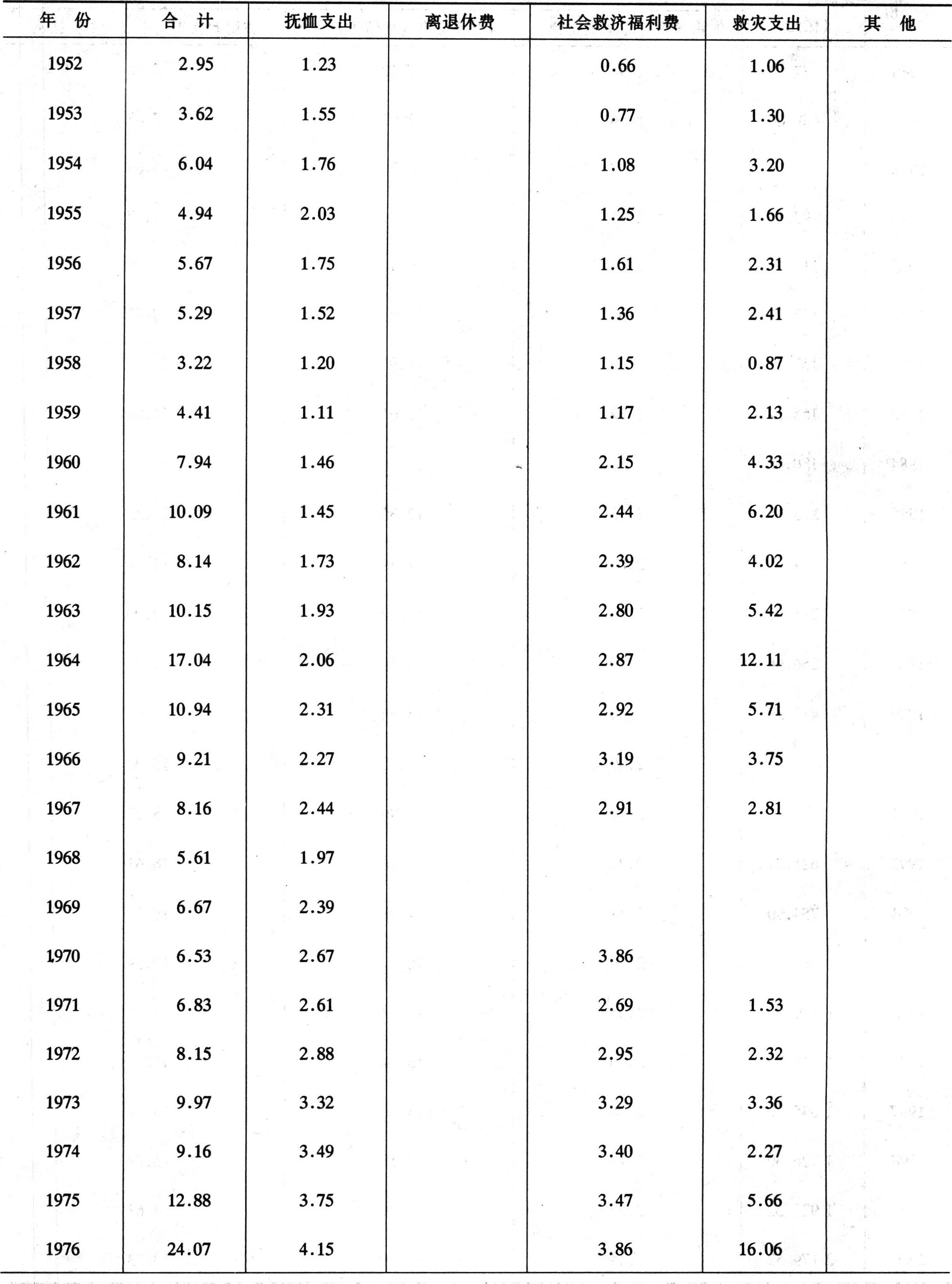 | 年　份 | 合　计 | 抚恤支出 | 离退休费 | 社会救济福利费 | 救灾支出 | 其　他 |
|---|---|---|---|---|---|---|
| 1952 | 2.95 | 1.23 | | 0.66 | 1.06 | |
| 1953 | 3.62 | 1.55 | | 0.77 | 1.30 | |
| 1954 | 6.04 | 1.76 | | 1.08 | 3.20 | |
| 1955 | 4.94 | 2.03 | | 1.25 | 1.66 | |
| 1956 | 5.67 | 1.75 | | 1.61 | 2.31 | |
| 1957 | 5.29 | 1.52 | | 1.36 | 2.41 | |
| 1958 | 3.22 | 1.20 | | 1.15 | 0.87 | |
| 1959 | 4.41 | 1.11 | | 1.17 | 2.13 | |
| 1960 | 7.94 | 1.46 | | 2.15 | 4.33 | |
| 1961 | 10.09 | 1.45 | | 2.44 | 6.20 | |
| 1962 | 8.14 | 1.73 | | 2.39 | 4.02 | |
| 1963 | 10.15 | 1.93 | | 2.80 | 5.42 | |
| 1964 | 17.04 | 2.06 | | 2.87 | 12.11 | |
| 1965 | 10.94 | 2.31 | | 2.92 | 5.71 | |
| 1966 | 9.21 | 2.27 | | 3.19 | 3.75 | |
| 1967 | 8.16 | 2.44 | | 2.91 | 2.81 | |
| 1968 | 5.61 | 1.97 | | | | |
| 1969 | 6.67 | 2.39 | | | | |
| 1970 | 6.53 | 2.67 | | 3.86 | | |
| 1971 | 6.83 | 2.61 | | 2.69 | 1.53 | |
| 1972 | 8.15 | 2.88 | | 2.95 | 2.32 | |
| 1973 | 9.97 | 3.32 | | 3.29 | 3.36 | |
| 1974 | 9.16 | 3.49 | | 3.40 | 2.27 | |
| 1975 | 12.88 | 3.75 | | 3.47 | 5.66 | |
| 1976 | 24.07 | 4.15 | | 3.86 | 16.06 | |